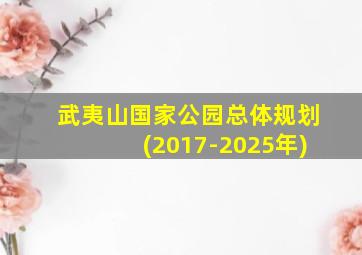 武夷山国家公园总体规划
(2017-2025年)